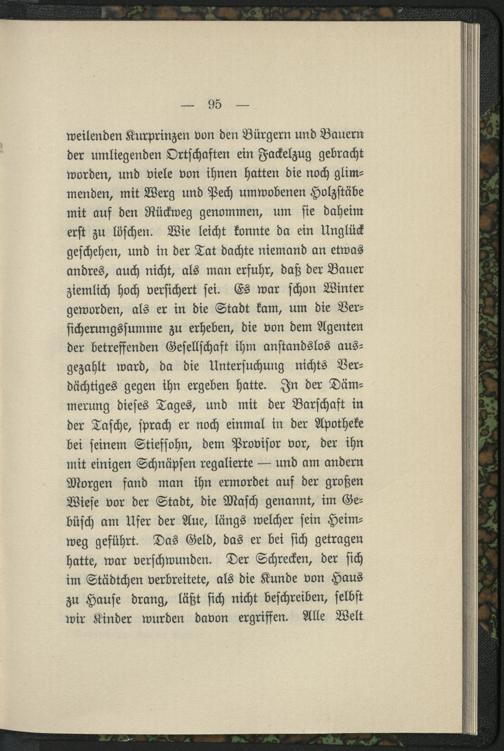 — 95 —

weilenden Kurprinzen von den Bürgern und Bauern der umliegenden Ortschaften ein Fackelzug gebracht worden, und viele von ihnen hatten die noch glimmenden, mit Werg und Pech umwobenen Holzstäbe mit auf den Rückweg genommen, um sie daheim erst zu löschen. Wie leicht konnte da ein Unglück geschehen, und in der Tat dachte niemand an etwas andres, auch nicht, als man erfuhr, daß der Bauer ziemlich hoch versichert sei. Es war schon Winter geworden, als er in die Stadt kam, um die Versicherungssumme zu erheben, die von dem Agenten der betreffenden Gesellschaft ihm anstandslos ausgezahlt ward, da die Untersuchung nichts Verdächtiges gegen ihn ergeben hatte. In der Dämmerung dieses Tages, und mit der Barschaft in der Tasche, sprach er noch einmal in der Apotheke bei seinem Stiefsohn, dem Provisor vor, der ihn mit einigen Schnäpsen regalierte — und am andern Morgen fand man ihn ermordet auf der großen Wiese vor der Stadt, die Masch genannt, im Gebüsch am Ufer der Aue, längs welcher sein Heimweg geführt. Das Geld, das er bei sich getragen hatte, war verschwunden. Der Schrecken, der sich im Städtchen verbreitete, als die Kunde von Haus zu Hause drang, läßt sich nicht beschreiben, selbst wir Kinder wurden davon ergriffen. Alle Welt